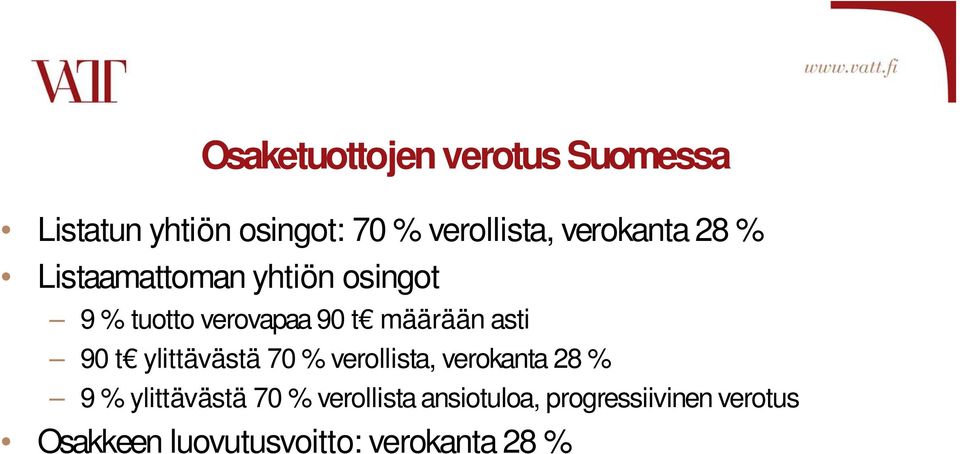 VATT

www.vatt.fi

Osaketuottojen verotus Suomessa

• Listatun yhtiön osingot: 70 % verollista, verokanta 28 %
• Listaamattoman yhtiön osingot
– 9 % tuotto verovapaa 90 t€ määrään asti
– 90 t€ ylittävästä 70 % verollista, verokanta 28 %
– 9 % ylittävästä 70 % verollista ansiotuloa, progressiivinen verotus
• Osakkeen luovutusvoitto: verokanta 28 %